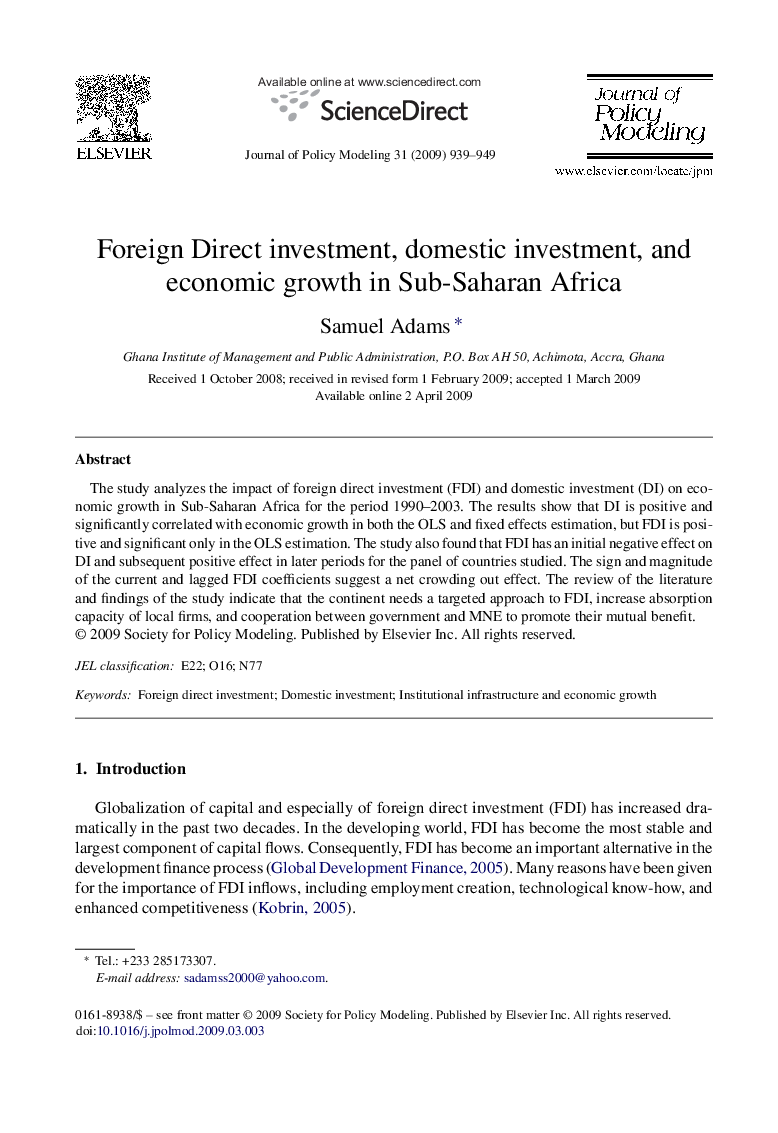 ELSEVIER

Available online at www.sciencedirect.com

ScienceDirect

Journal of Policy Modeling 31 (2009) 939–949

Journal of Policy Modeling

www.elsevier.com/locate/jpm

Foreign Direct investment, domestic investment, and economic growth in Sub-Saharan Africa

Samuel Adams *

Ghana Institute of Management and Public Administration, P.O. Box AH 50, Achimota, Accra, Ghana

Received 1 October 2008; received in revised form 1 February 2009; accepted 1 March 2009
Available online 2 April 2009

Abstract

The study analyzes the impact of foreign direct investment (FDI) and domestic investment (DI) on economic growth in Sub-Saharan Africa for the period 1990–2003. The results show that DI is positive and significantly correlated with economic growth in both the OLS and fixed effects estimation, but FDI is positive and significant only in the OLS estimation. The study also found that FDI has an initial negative effect on DI and subsequent positive effect in later periods for the panel of countries studied. The sign and magnitude of the current and lagged FDI coefficients suggest a net crowding out effect. The review of the literature and findings of the study indicate that the continent needs a targeted approach to FDI, increase absorption capacity of local firms, and cooperation between government and MNE to promote their mutual benefit.
© 2009 Society for Policy Modeling. Published by Elsevier Inc. All rights reserved.

JEL classification: E22; O16; N77

Keywords: Foreign direct investment; Domestic investment; Institutional infrastructure and economic growth

1. Introduction

Globalization of capital and especially of foreign direct investment (FDI) has increased dramatically in the past two decades. In the developing world, FDI has become the most stable and largest component of capital flows. Consequently, FDI has become an important alternative in the development finance process (Global Development Finance, 2005). Many reasons have been given for the importance of FDI inflows, including employment creation, technological know-how, and enhanced competitiveness (Kobrin, 2005).

* Tel.: +233 285173307.
E-mail address: sadamss2000@yahoo.com.

0161-8938/$ – see front matter © 2009 Society for Policy Modeling. Published by Elsevier Inc. All rights reserved.
doi:10.1016/j.jpolmod.2009.03.003